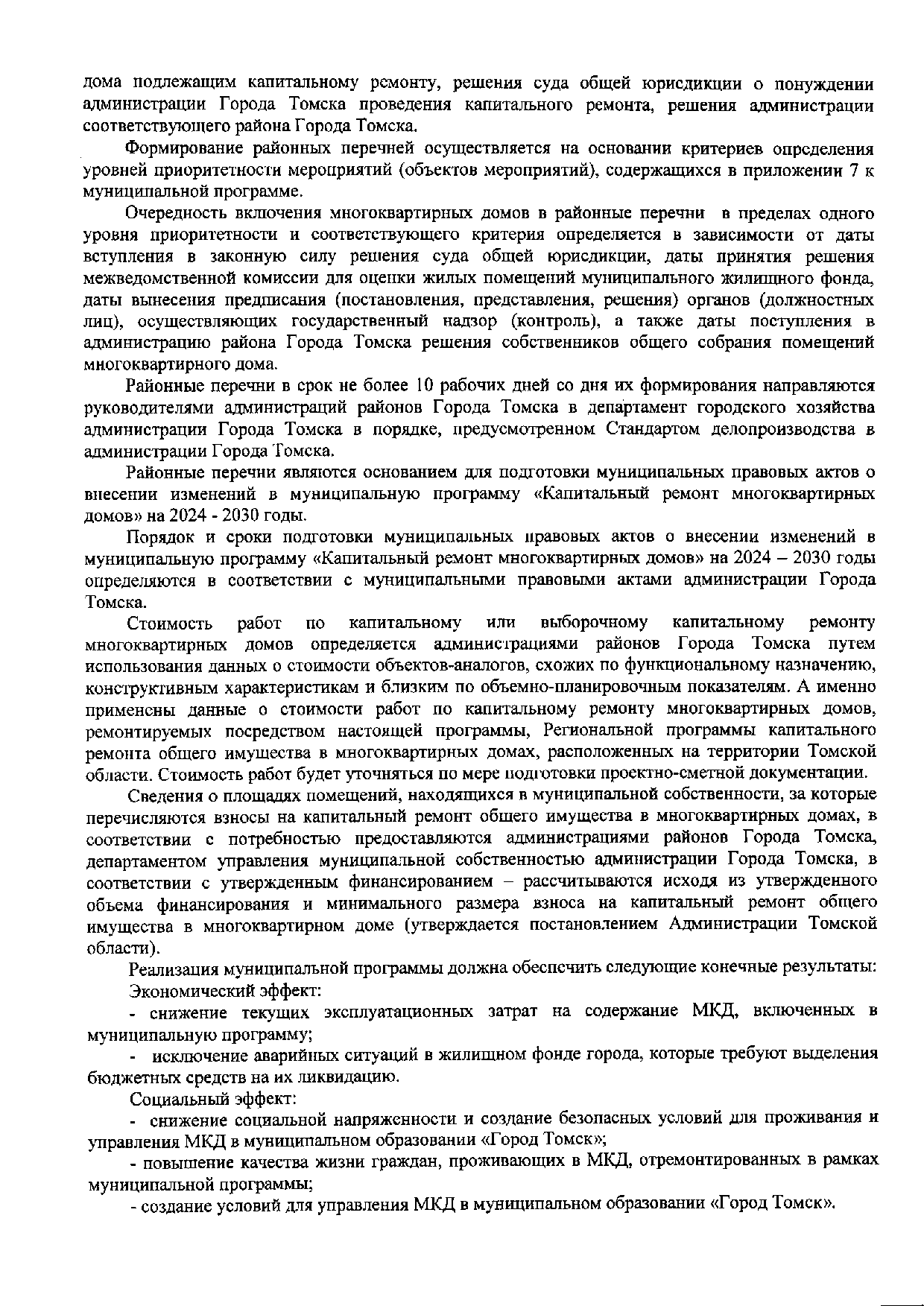 дома подлежащим капитальному ремонту, решения суда общей юрисдикции о понуждении администрации Города Томска проведения капитального ремонта, решения администрации соответствующего района Города Томска.

Формирование районных перечней осуществляется на основании критериев определения уровней приоритетности мероприятий (объектов мероприятий), содержащихся в приложении 7 к муниципальной программе.

Очередность включения многоквартирных домов в районные перечни в пределах одного уровня приоритетности и соответствующего критерия определяется в зависимости от даты вступления в законную силу решения суда общей юрисдикции, даты принятия решения межведомственной комиссии для оценки жилых помещений муниципального жилищного фонда, даты вынесения предписания (постановления, представления, решения) органов (должностных лиц), осуществляющих государственный надзор (контроль), а также даты поступления в администрацию района Города Томска решения собственников общего собрания помещений многоквартирного дома.

Районные перечни в срок не более 10 рабочих дней со дня их формирования направляются руководителями администраций районов Города Томска в департамент городского хозяйства администрации Города Томска в порядке, предусмотренном Стандартом делопроизводства в администрации Города Томска.

Районные перечни являются основанием для подготовки муниципальных правовых актов о внесении изменений в муниципальную программу «Капитальный ремонт многоквартирных домов» на 2024 - 2030 годы.

Порядок и сроки подготовки муниципальных правовых актов о внесении изменений в муниципальную программу «Капитальный ремонт многоквартирных домов» на 2024 – 2030 годы определяются в соответствии с муниципальными правовыми актами администрации Города Томска.

Стоимость работ по капитальному или выборочному капитальному ремонту многоквартирных домов определяется администрациями районов Города Томска путем использования данных о стоимости объектов-аналогов, схожих по функциональному назначению, конструктивным характеристикам и близким по объемно-планировочным показателям. А именно применены данные о стоимости работ по капитальному ремонту многоквартирных домов, ремонтируемых посредством настоящей программы, Региональной программы капитального ремонта общего имущества в многоквартирных домах, расположенных на территории Томской области. Стоимость работ будет уточняться по мере подготовки проектно-сметной документации.

Сведения о площадях помещений, находящихся в муниципальной собственности, за которые перечисляются взносы на капитальный ремонт общего имущества в многоквартирных домах, в соответствии с потребностью предоставляются администрациями районов Города Томска, департаментом управления муниципальной собственностью администрации Города Томска, в соответствии с утвержденным финансированием – рассчитываются исходя из утвержденного объема финансирования и минимального размера взноса на капитальный ремонт общего имущества в многоквартирном доме (утверждается постановлением Администрации Томской области).

Реализация муниципальной программы должна обеспечить следующие конечные результаты:

Экономический эффект:

- снижение текущих эксплуатационных затрат на содержание МКД, включенных в муниципальную программу;

- исключение аварийных ситуаций в жилищном фонде города, которые требуют выделения бюджетных средств на их ликвидацию.

Социальный эффект:

- снижение социальной напряженности и создание безопасных условий для проживания и управления МКД в муниципальном образовании «Город Томск»;

- повышение качества жизни граждан, проживающих в МКД, отремонтированных в рамках муниципальной программы;

- создание условий для управления МКД в муниципальном образовании «Город Томск».